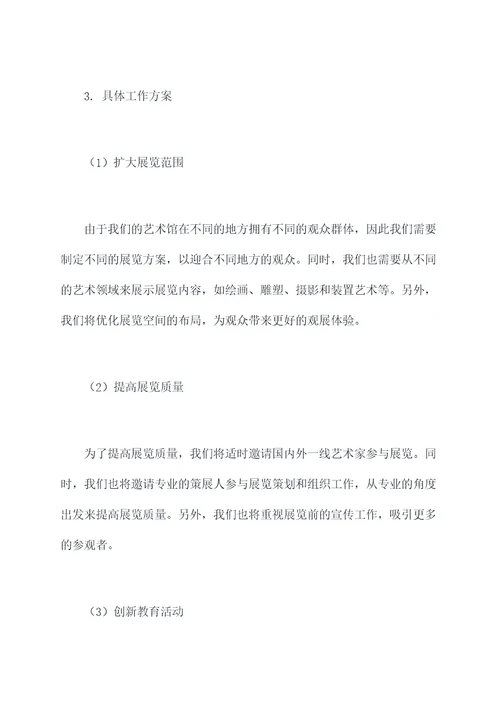 3. 具体工作方案

（1）扩大展览范围

由于我们的艺术馆在不同的地方拥有不同的观众群体，因此我们需要制定不同的展览方案，以迎合不同地方的观众。同时，我们也需要从不同的艺术领域来展示展览内容，如绘画、雕塑、摄影和装置艺术等。另外，我们将优化展览空间的布局，为观众带来更好的观展体验。

（2）提高展览质量

为了提高展览质量，我们将适时邀请国内外一线艺术家参与展览。同时，我们也将邀请专业的策展人参与展览策划和组织工作，从专业的角度出发来提高展览质量。另外，我们也将重视展览前的宣传工作，吸引更多的参观者。

（3）创新教育活动